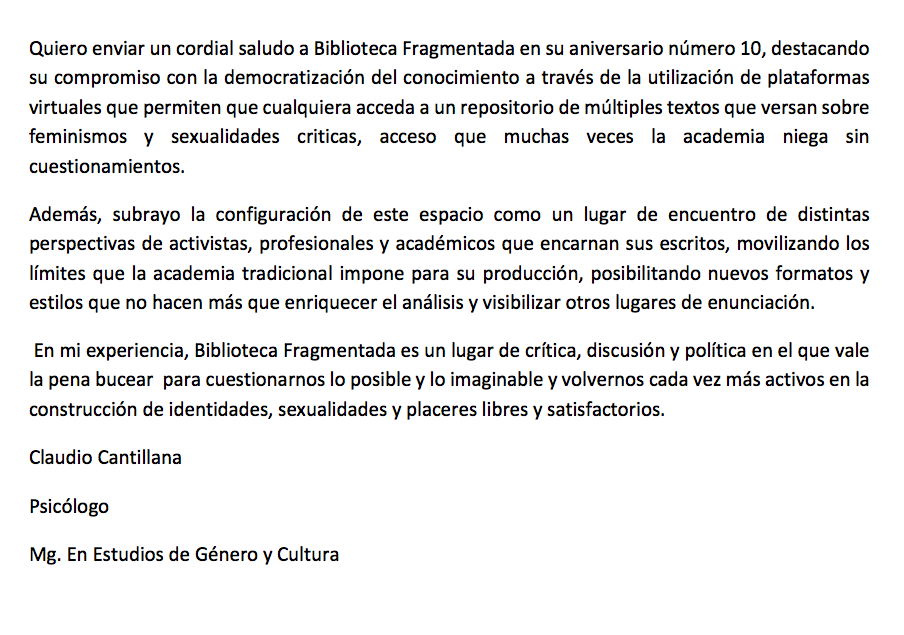 Quiero enviar un cordial saludo a Biblioteca Fragmentada en su aniversario número 10, destacando su compromiso con la democratización del conocimiento a través de la utilización de plataformas virtuales que permiten que cualquiera acceda a un repositorio de múltiples textos que versan sobre feminismos y sexualidades criticas, acceso que muchas veces la academia niega sin cuestionamientos.

Además, subrayo la configuración de este espacio como un lugar de encuentro de distintas perspectivas de activistas, profesionales y académicos que encarnan sus escritos, movilizando los límites que la academia tradicional impone para su producción, posibilitando nuevos formatos y estilos que no hacen más que enriquecer el análisis y visibilizar otros lugares de enunciación.

En mi experiencia, Biblioteca Fragmentada es un lugar de crítica, discusión y política en el que vale la pena bucear para cuestionarnos lo posible y lo imaginable y volvernos cada vez más activos en la construcción de identidades, sexualidades y placeres libres y satisfactorios.

Claudio Cantillana

Psicólogo

Mg. En Estudios de Género y Cultura